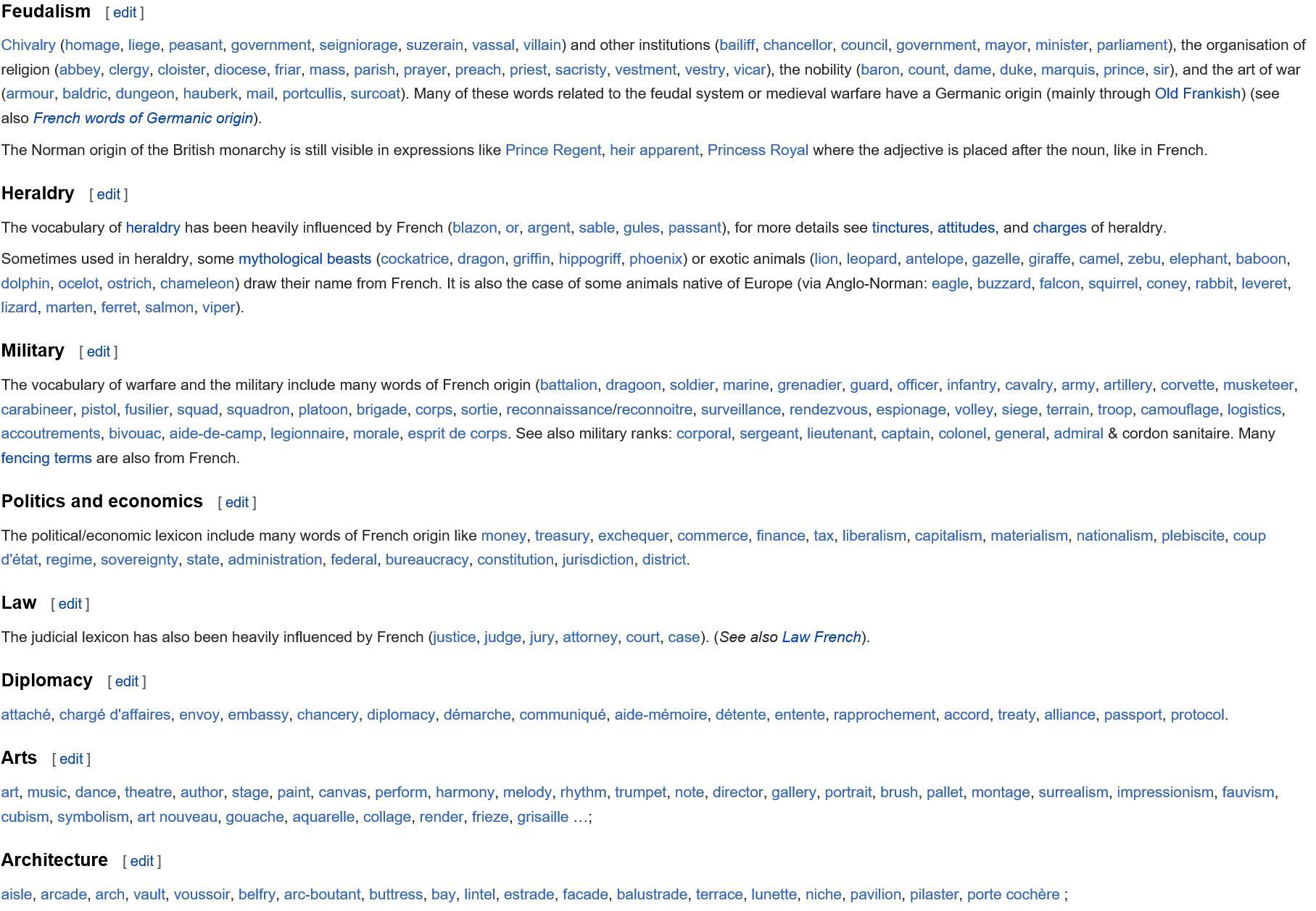 Feudalism [ edit ]

Chivalry (homage, liege, peasant, government, seigniorage, suzerain, vassal, villain) and other institutions (bailiff, chancellor, council, government, mayor, minister, parliament), the organisation of religion (abbey, clergy, cloister, diocese, friar, mass, parish, prayer, preach, priest, sacristy, vestment, vestry, vicar), the nobility (baron, count, dame, duke, marquis, prince, sir), and the art of war (armour, baldric, dungeon, hauberk, mail, portcullis, surcoat). Many of these words related to the feudal system or medieval warfare have a Germanic origin (mainly through Old Frankish) (see also French words of Germanic origin).

The Norman origin of the British monarchy is still visible in expressions like Prince Regent, heir apparent, Princess Royal where the adjective is placed after the noun, like in French.

Heraldry [ edit ]

The vocabulary of heraldry has been heavily influenced by French (blazon, or, argent, sable, gules, passant), for more details see tinctures, attitudes, and charges of heraldry.

Sometimes used in heraldry, some mythological beasts (cockatrice, dragon, griffin, hippogriff, phoenix) or exotic animals (lion, leopard, antelope, gazelle, giraffe, camel, zebu, elephant, baboon, dolphin, ocelot, ostrich, chameleon) draw their name from French. It is also the case of some animals native of Europe (via Anglo-Norman: eagle, buzzard, falcon, squirrel, coney, rabbit, leveret, lizard, marten, ferret, salmon, viper).

Military [ edit ]

The vocabulary of warfare and the military include many words of French origin (battalion, dragoon, soldier, marine, grenadier, guard, officer, infantry, cavalry, army, artillery, corvette, musketeer, carabineer, pistol, fusilier, squad, squadron, platoon, brigade, corps, sortie, reconnaissance/reconnoitre, surveillance, rendezvous, espionage, volley, siege, terrain, troop, camouflage, logistics, accoutrements, bivouac, aide-de-camp, legionnaire, morale, esprit de corps. See also military ranks: corporal, sergeant, lieutenant, captain, colonel, general, admiral & cordon sanitaire. Many fencing terms are also from French.

Politics and economics [ edit ]

The political/economic lexicon include many words of French origin like money, treasury, exchequer, commerce, finance, tax, liberalism, capitalism, materialism, nationalism, plebiscite, coup d'état, regime, sovereignty, state, administration, federal, bureaucracy, constitution, jurisdiction, district.

Law [ edit ]

The judicial lexicon has also been heavily influenced by French (justice, judge, jury, attorney, court, case). (See also Law French).

Diplomacy [ edit ]

attaché, chargé d'affaires, envoy, embassy, chancery, diplomacy, démarche, communiqué, aide-mémoire, détente, entente, rapprochement, accord, treaty, alliance, passport, protocol.

Arts [ edit ]

art, music, dance, theatre, author, stage, paint, canvas, perform, harmony, melody, rhythm, trumpet, note, director, gallery, portrait, brush, pallet, montage, surrealism, impressionism, fauvism, cubism, symbolism, art nouveau, gouache, aquarelle, collage, render, frieze, grisaille …;

Architecture [ edit ]

aisle, arcade, arch, vault, voussoir, belfry, arc-boutant, buttress, bay, lintel, estrade, facade, balustrade, terrace, lunette, niche, pavilion, pilaster, porte cochère ;